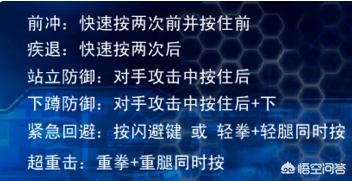 前冲：快速按两次前并按住前

疾退：快速按两次后

站立防御：对手攻击中按住后

下蹲防御：对手攻击中按住后+下

紧急回避：按闪避键 或 轻拳+轻腿同时按

超重击：重拳+重腿同时按

悟空问答